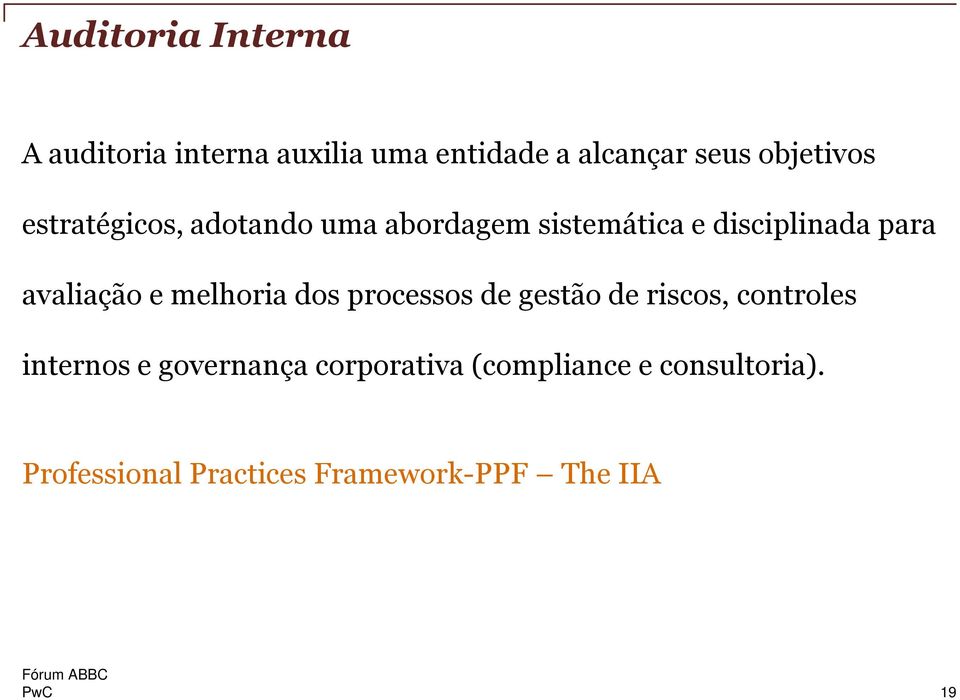 Auditoria Interna

A auditoria interna auxilia uma entidade a alcançar seus objetivos estratégicos, adotando uma abordagem sistemática e disciplinada para avaliação e melhoria dos processos de gestão de riscos, controles internos e governança corporativa (compliance e consultoria).

Professional Practices Framework-PPF – The IIA

Fórum ABBC
PwC

19